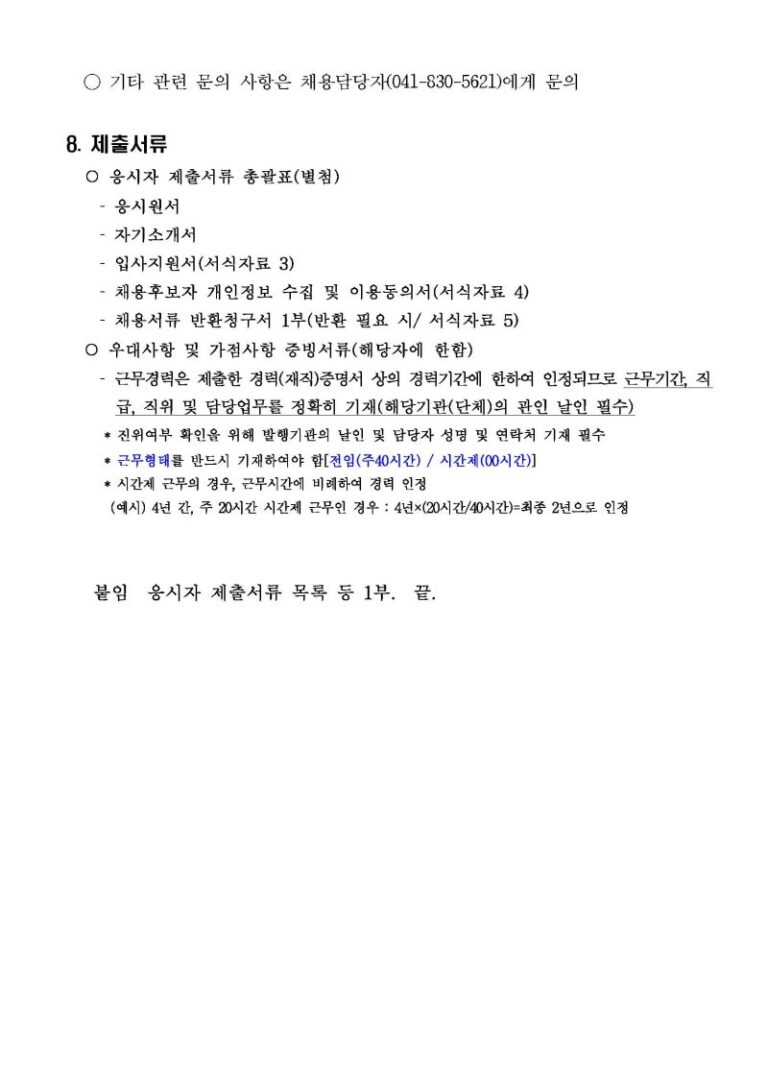 ○ 기타 관련 문의 사항은 채용담당자(041-830-5621)에게 문의

8. 제출서류

○ 응시자 제출서류 총괄표(별첨)

- 응시원서
- 자기소개서
- 입사지원서(서식자료 3)
- 채용후보자 개인정보 수집 및 이용동의서(서식자료 4)
- 채용서류 반환청구서 1부(반환 필요 시/ 서식자료 5)

○ 우대사항 및 가점사항 증빙서류(해당자에 한함)

- 근무경력은 제출한 경력(재직)증명서 상의 경력기간에 한하여 인정되므로 근무기간, 직급, 직위 및 담당업무를 정확히 기재(해당기관(단체)의 관인 날인 필수)

* 진위여부 확인을 위해 발행기관의 날인 및 담당자 성명 및 연락처 기재 필수
* 근무형태를 반드시 기재하여야 함[전일(주40시간) / 시간제(00시간)]
* 시간제 근무의 경우, 근무시간에 비례하여 경력 인정
(예시) 4년 간, 주 20시간 시간제 근무인 경우 : 4년×(20시간/40시간)=최종 2년으로 인정

붙임 응시자 제출서류 목록 등 1부. 끝.